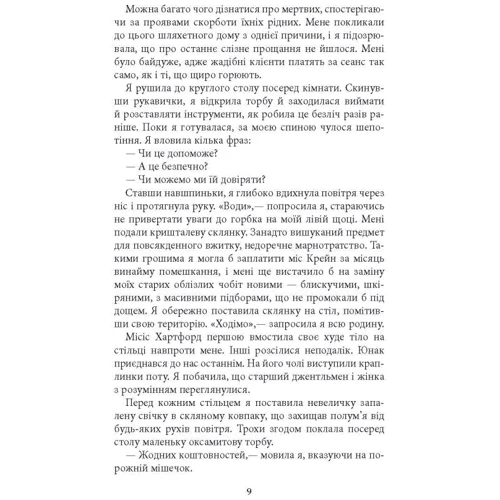 Можна багато чого дізнатися про мертвих, спостерігаючи за проявами скорботи їхніх рідних. Мене покликали до цього шляхетного дому з однієї причини, і я підозрювала, що про останнє слізне прощання не йшлося. Мені було байдуже, адже жадібні клієнти платять за сеанс так само, як і ті, що щиро горюють.

Я рушила до круглого столу посеред кімнати. Скинувши рукавички, я відкрила торбу й заходилася виймати й розставляти інструменти, як робила це безліч разів раніше. Поки я готувалася, за моєю спиною чулося шепотіння. Я вловила кілька фраз:

— Чи це допоможе?

— А це безпечно?

— Чи можемо ми їй довіряти?

Ставши навшпиньки, я глибоко вдихнула повітря через ніс і протягнула руку. «Води»,— попросила я, стараючись не привертати уваги до горбка на моїй лівій щоці. Мені подали кришталеву склянку. Занадто вишуканий предмет для повсякденного вжитку, недоречне марнотратство. Такими грошима я могла б заплатити міс Крейн за місяць винайму помешкання, і мені ще вистачило б на заміну моїх старих облізлих чобіт новими — блискучими, шкіряними, з масивними підборами, що не промокали б під дощем. Я обережно поставила склянку на стіл, помітивши свою територію. «Ходімо»,— запросила я всю родину.

Місіс Хартфорд першою вмостила своє худе тіло на стільці навпроти мене. Інші розсілися неподалік. Юнак приєднався до нас останнім. На його чолі виступили краплинки поту. Я побачила, що старший джентльмен і жінка з розумінням переглянулися.

Перед кожним стільцем я поставила невеличку запалену свічку в скляному ковпаку, що захищав полум'я від будь-яких рухів повітря. Трохи згодом поклала посеред столу маленьку оксамитову торбу.

— Жодних коштовностей,— мовила я, вказуючи на порожній мішечок.

9